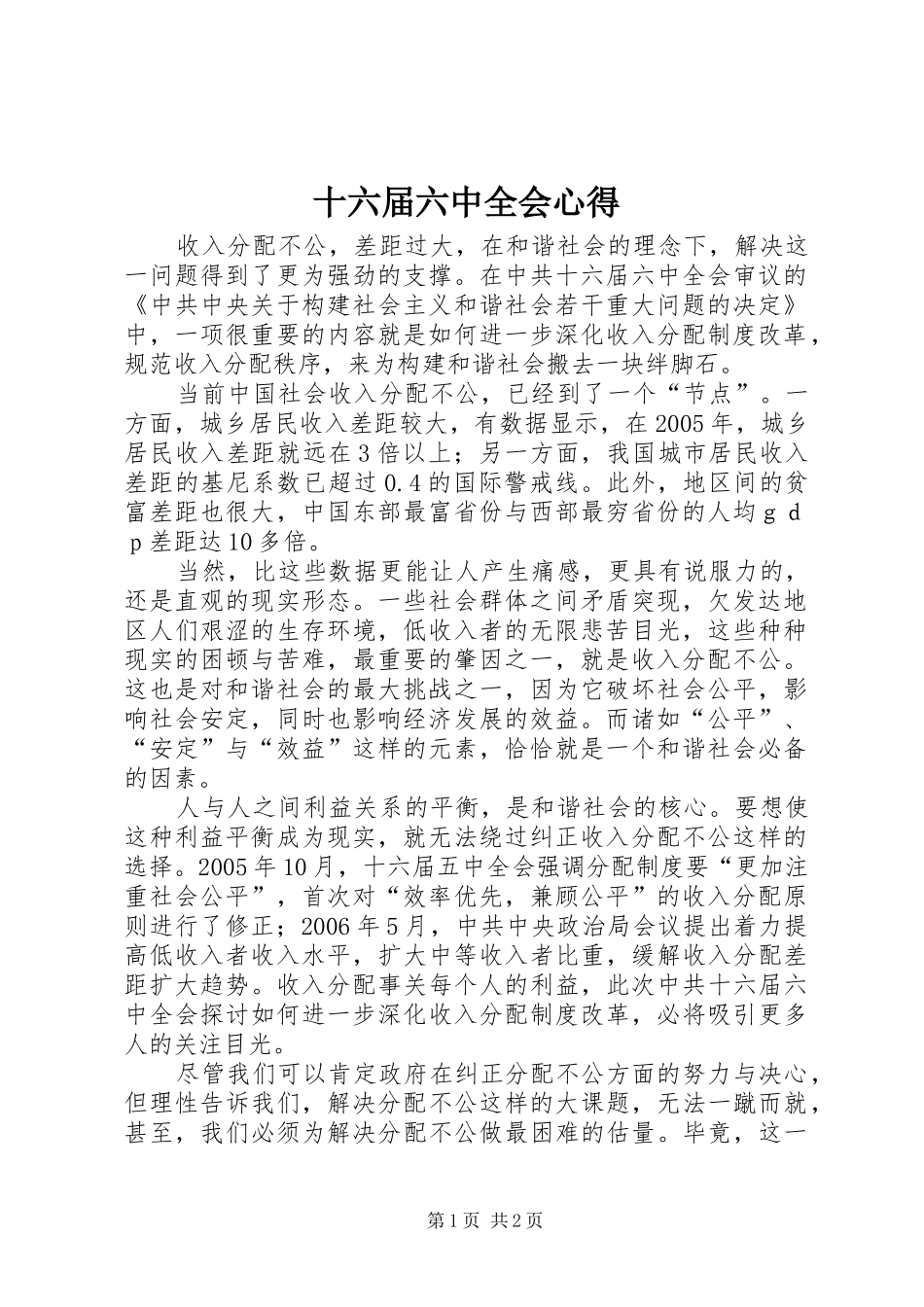 十六届六中全会心得

收入分配不公，差距过大，在和谐社会的理念下，解决这一问题得到了更为强劲的支撑。在中共十六届六中全会审议的《中共中央关于构建社会主义和谐社会若干重大问题的决定》中，一项很重要的内容就是如何进一步深化收入分配制度改革，规范收入分配秩序，来为构建和谐社会搬去一块绊脚石。

当前中国社会收入分配不公，已经到了一个“节点”。一方面，城乡居民收入差距较大，有数据显示，在2005年，城乡居民收入差距就远在3倍以上；另一方面，我国城市居民收入差距的基尼系数已超过0.4的国际警戒线。此外，地区间的贫富差距也很大，中国东部最富省份与西部最穷省份的人均ｇｄｐ差距达10多倍。

当然，比这些数据更能让人产生痛感，更具有说服力的，还是直观的现实形态。一些社会群体之间矛盾突现，欠发达地区人们艰涩的生存环境，低收入者的无限悲苦目光，这些种种现实的困顿与苦难，最重要的肇因之一，就是收入分配不公。这也是对和谐社会的最大挑战之一，因为它破坏社会公平，影响社会安定，同时也影响经济发展的效益。而诸如“公平”、“安定”与“效益”这样的元素，恰恰就是一个和谐社会必备的因素。

人与人之间利益关系的平衡，是和谐社会的核心。要想使这种利益平衡成为现实，就无法绕过纠正收入分配不公这样的选择。2005年10月，十六届五中全会强调分配制度要“更加注重社会公平”，首次对“效率优先，兼顾公平”的收入分配原则进行了修正；2006年5月，中共中央政治局会议提出着力提高低收入者收入水平，扩大中等收入者比重，缓解收入分配差距扩大趋势。收入分配事关每个人的利益，此次中共十六届六中全会探讨如何进一步深化收入分配制度改革，必将吸引更多人的关注目光。

尽管我们可以肯定政府在纠正分配不公方面的努力与决心，但理性告诉我们，解决分配不公这样的大课题，无法一蹴而就，甚至，我们必须为解决分配不公做最困难的估量。毕竟，这一

第1页 共2页